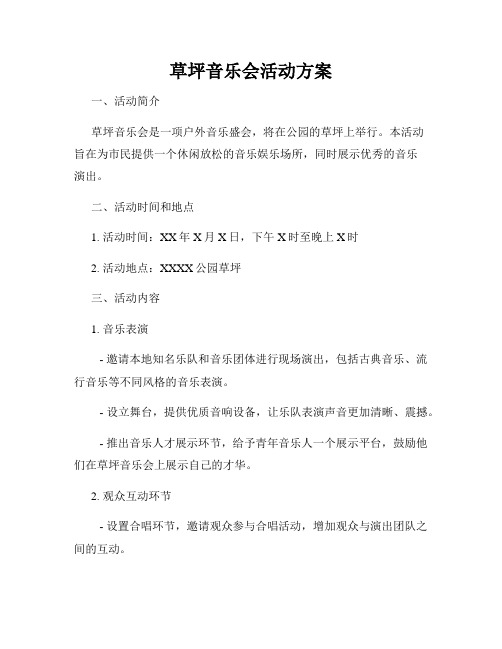 草坪音乐会活动方案

一、活动简介

草坪音乐会是一项户外音乐盛会，将在公园的草坪上举行。本活动旨在为市民提供一个休闲放松的音乐娱乐场所，同时展示优秀的音乐演出。

二、活动时间和地点

1. 活动时间：XX 年 X 月 X 日，下午 X 时至晚上 X 时

2. 活动地点：XXXX 公园草坪

三、活动内容

1. 音乐表演

- 邀请本地知名乐队和音乐团体进行现场演出，包括古典音乐、流行音乐等不同风格的音乐表演。

- 设立舞台，提供优质音响设备，让乐队表演声音更加清晰、震撼。

- 推出音乐人才展示环节，给予青年音乐人一个展示平台，鼓励他们在草坪音乐会上展示自己的才华。

2. 观众互动环节

- 设置合唱环节，邀请观众参与合唱活动，增加观众与演出团队之间的互动。